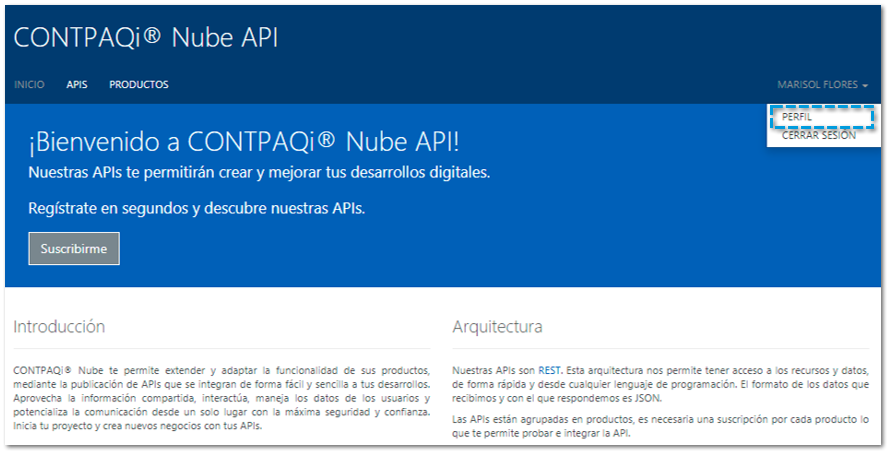 CONTPAQi® Nube API

INICIO APIS PRODUCTOS

MARISOL FLORES

PERFIL
CERRAR SESIÓN

¡Bienvenido a CONTPAQi® Nube API!

Nuestras APIs te permitirán crear y mejorar tus desarrollos digitales.

Regístrate en segundos y descubre nuestras APIs.

Suscribirme

Introducción

CONTPAQi® Nube te permite extender y adaptar la funcionalidad de sus productos, mediante la publicación de APIs que se integran de forma fácil y sencilla a tus desarrollos. Aprovecha la información compartida, interactúa, maneja los datos de los usuarios y potencializa la comunicación desde un solo lugar con la máxima seguridad y confianza. Inicia tu proyecto y crea nuevos negocios con tus APIs.

Arquitectura

Nuestras APIs son REST. Esta arquitectura nos permite tener acceso a los recursos y datos, de forma rápida y desde cualquier lenguaje de programación. El formato de los datos que recibimos y con el que respondemos es JSON.

Las APIs están agrupadas en productos, es necesaria una suscripción por cada producto lo que te permite probar e integrar la API.